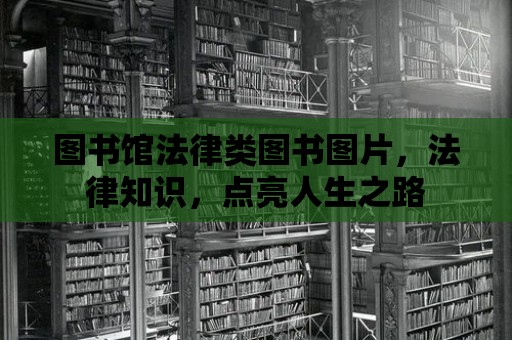 图书馆法律类图书图片，法律知识，点亮人生之路